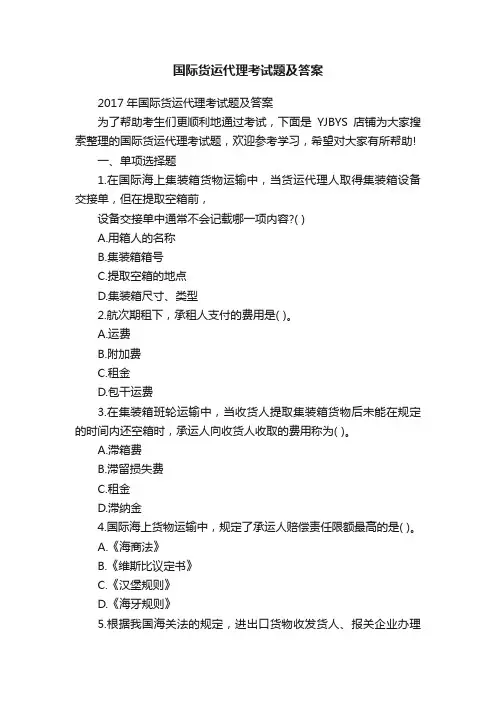 国际货运代理考试题及答案

2017 年国际货运代理考试题及答案

为了帮助考生们更顺利地通过考试，下面是 YJBYS 店铺为大家搜索整理的国际货运代理考试题，欢迎参考学习，希望对大家有所帮助!

一、单项选择题

1.在国际海上集装箱货物运输中，当货运代理人取得集装箱设备交接单，但在提取空箱前，

设备交接单中通常不会记载哪一项内容?( )

A.用箱人的名称

B.集装箱箱号

C.提取空箱的地点

D.集装箱尺寸、类型

2.航次期租下，承租人支付的费用是( )。

A.运费

B.附加费

C.租金

D.包干运费

3.在集装箱班轮运输中，当收货人提取集装箱货物后未能在规定的时间内还空箱时，承运人向收货人收取的费用称为( )。

A.滞箱费

B.滞留损失费

C.租金

D.滞纳金

4.国际海上货物运输中，规定了承运人赔偿责任限额最高的是( )。

A.《海商法》

B.《维斯比议定书》

C.《汉堡规则》

D.《海牙规则》

5.根据我国海关法的规定，进出口货物收发货人、报关企业办理